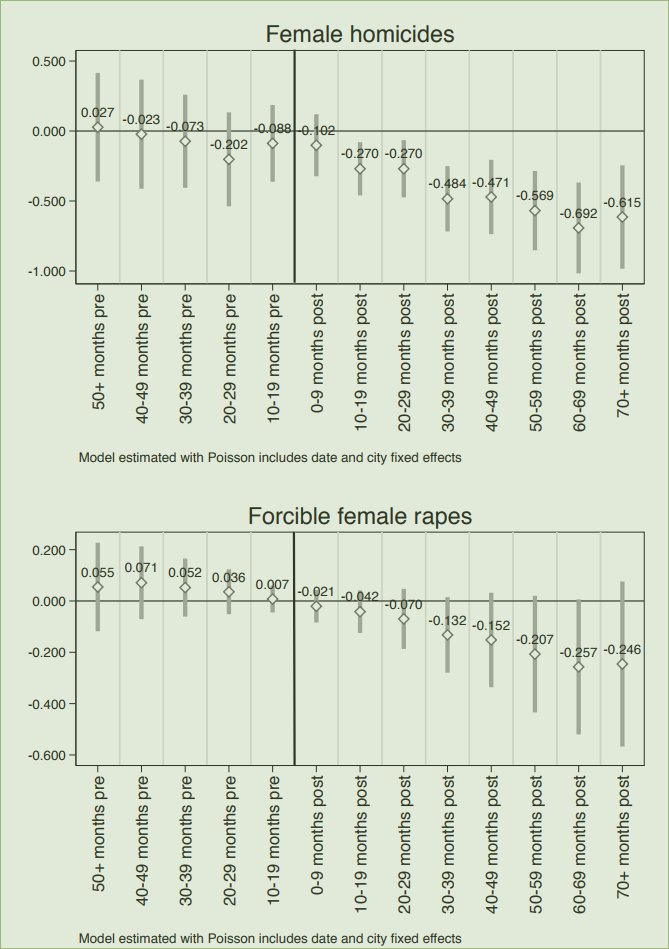 Female homicides

0.500
0.000
-0.500
-1.000

0.027
-0.023
-0.073
-0.202
-0.088
-0.102
-0.270
-0.270
-0.484
-0.471
-0.569
-0.692
-0.615

50+ months pre
40-49 months pre
30-39 months pre
20-29 months pre
10-19 months pre
0-9 months post
10-19 months post
20-29 months post
30-39 months post
40-49 months post
50-59 months post
60-69 months post
70+ months post

Model estimated with Poisson includes date and city fixed effects

Forcible female rapes

0.200
0.000
-0.200
-0.400
-0.600

0.055
0.071
0.052
0.036
0.007
-0.021
-0.042
-0.070
-0.132
-0.152
-0.207
-0.257
-0.246

50+ months pre
40-49 months pre
30-39 months pre
20-29 months pre
10-19 months pre
0-9 months post
10-19 months post
20-29 months post
30-39 months post
40-49 months post
50-59 months post
60-69 months post
70+ months post

Model estimated with Poisson includes date and city fixed effects